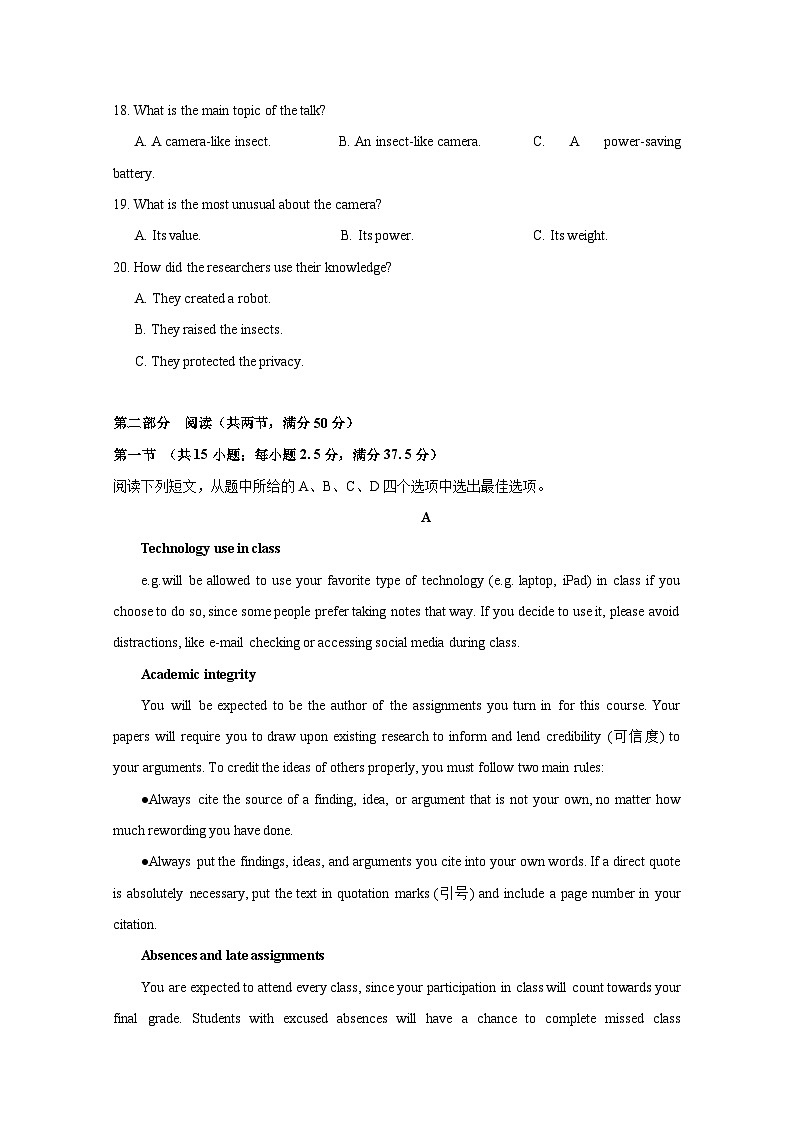 18. What is the main topic of the talk?

A. A camera-like insect. B. An insect-like camera. C. A power-saving battery.

19. What is the most unusual about the camera?

A. Its value. B. Its power. C. Its weight.

20. How did the researchers use their knowledge?

A. They created a robot.

B. They raised the insects.

C. They protected the privacy.

第二部分 阅读（共两节，满分 50 分）

第一节 （共 15 小题；每小题 2.5 分，满分 37.5 分）

阅读下列短文，从题中所给的 A、B、C、D 四个选项中选出最佳选项。

A

Technology use in class

e.g.will be allowed to use your favorite type of technology (e.g. laptop, iPad) in class if you choose to do so, since some people prefer taking notes that way. If you decide to use it, please avoid distractions, like e-mail checking or accessing social media during class.

Academic integrity

You will be expected to be the author of the assignments you turn in for this course. Your papers will require you to draw upon existing research to inform and lend credibility (可信度) to your arguments. To credit the ideas of others properly, you must follow two main rules:

●Always cite the source of a finding, idea, or argument that is not your own, no matter how much rewording you have done.

●Always put the findings, ideas, and arguments you cite into your own words. If a direct quote is absolutely necessary, put the text in quotation marks (引号) and include a page number in your citation.

Absences and late assignments

You are expected to attend every class, since your participation in class will count towards your final grade. Students with excused absences will have a chance to complete missed class